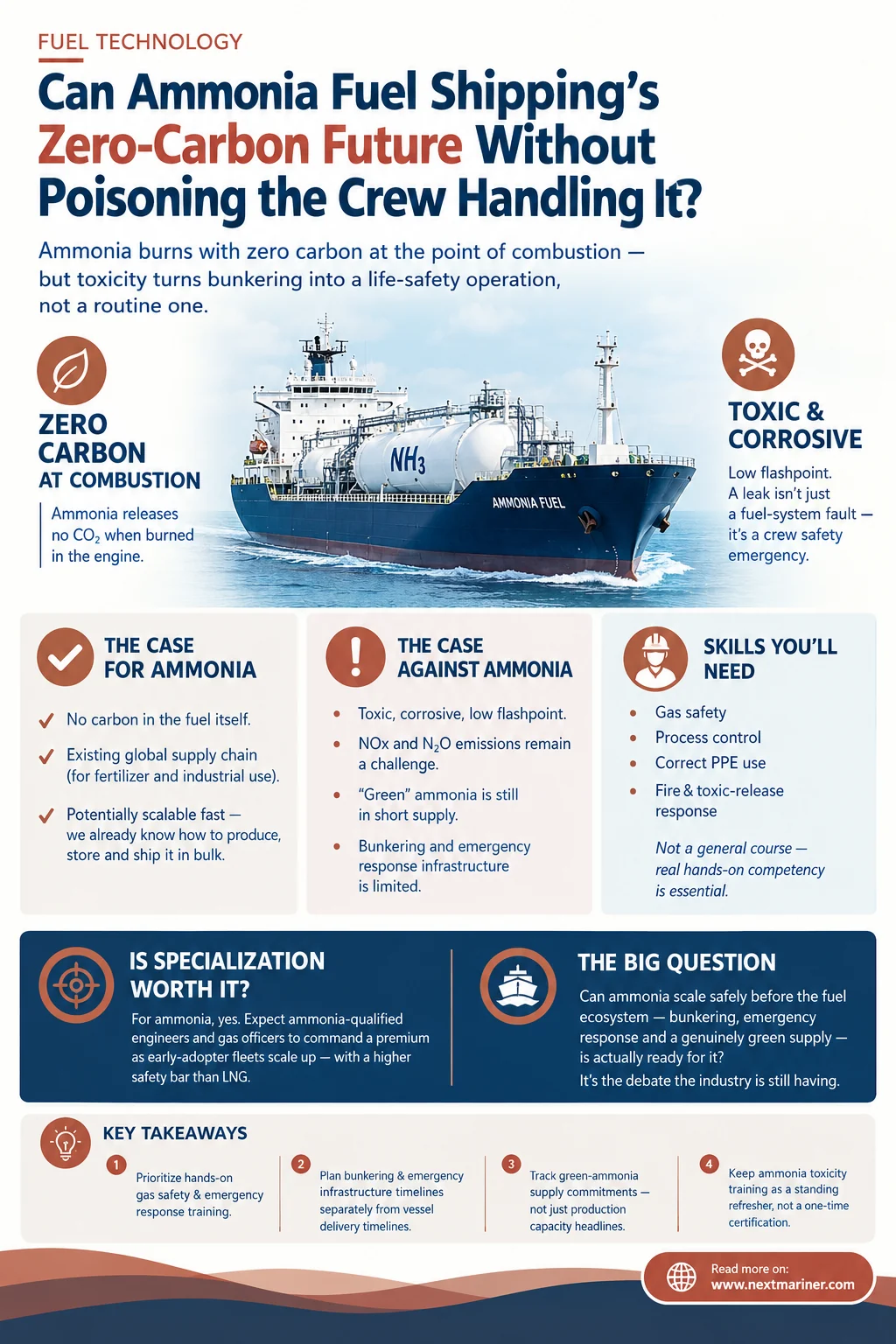 FUEL TECHNOLOGY

Can Ammonia Fuel Shipping's Zero-Carbon Future Without Poisoning the Crew Handling It?

Ammonia burns with zero carbon at the point of combustion — but toxicity turns bunkering into a life-safety operation, not a routine one.

ZERO CARBON AT COMBUSTION

Ammonia releases no $CO_2$ when burned in the engine.

$NH_3$

AMMONIA FUEL

TOXIC & CORROSIVE

Low flashpoint. A leak isn't just a fuel-system fault — it's a crew safety emergency.

THE CASE FOR AMMONIA

No carbon in the fuel itself.

Existing global supply chain (for fertilizer and industrial use).

Potentially scalable fast — we already know how to produce, store and ship it in bulk.

THE CASE AGAINST AMMONIA

Toxic, corrosive, low flashpoint.

NOx and $N_2O$ emissions remain a challenge.

"Green" ammonia is still in short supply.

Bunkering and emergency response infrastructure is limited.

SKILLS YOU'LL NEED

Gas safety

Process control

Correct PPE use

Fire & toxic-release response

Not a general course — real hands-on competency is essential.

IS SPECIALIZATION WORTH IT?

For ammonia, yes. Expect ammonia-qualified engineers and gas officers to command a premium as early-adopter fleets scale up — with a higher safety bar than LNG.

THE BIG QUESTION

Can ammonia scale safely before the fuel ecosystem — bunkering, emergency response and a genuinely green supply — is actually ready for it?

It's the debate the industry is still having.

KEY TAKEAWAYS

1 Prioritize hands-on gas safety & emergency response training.

2 Plan bunkering & emergency infrastructure timelines separately from vessel delivery timelines.

3 Track green-ammonia supply commitments — not just production capacity headlines.

4 Keep ammonia toxicity training as a standing refresher, not a one-time certification.

Read more on: www.nextmariner.com